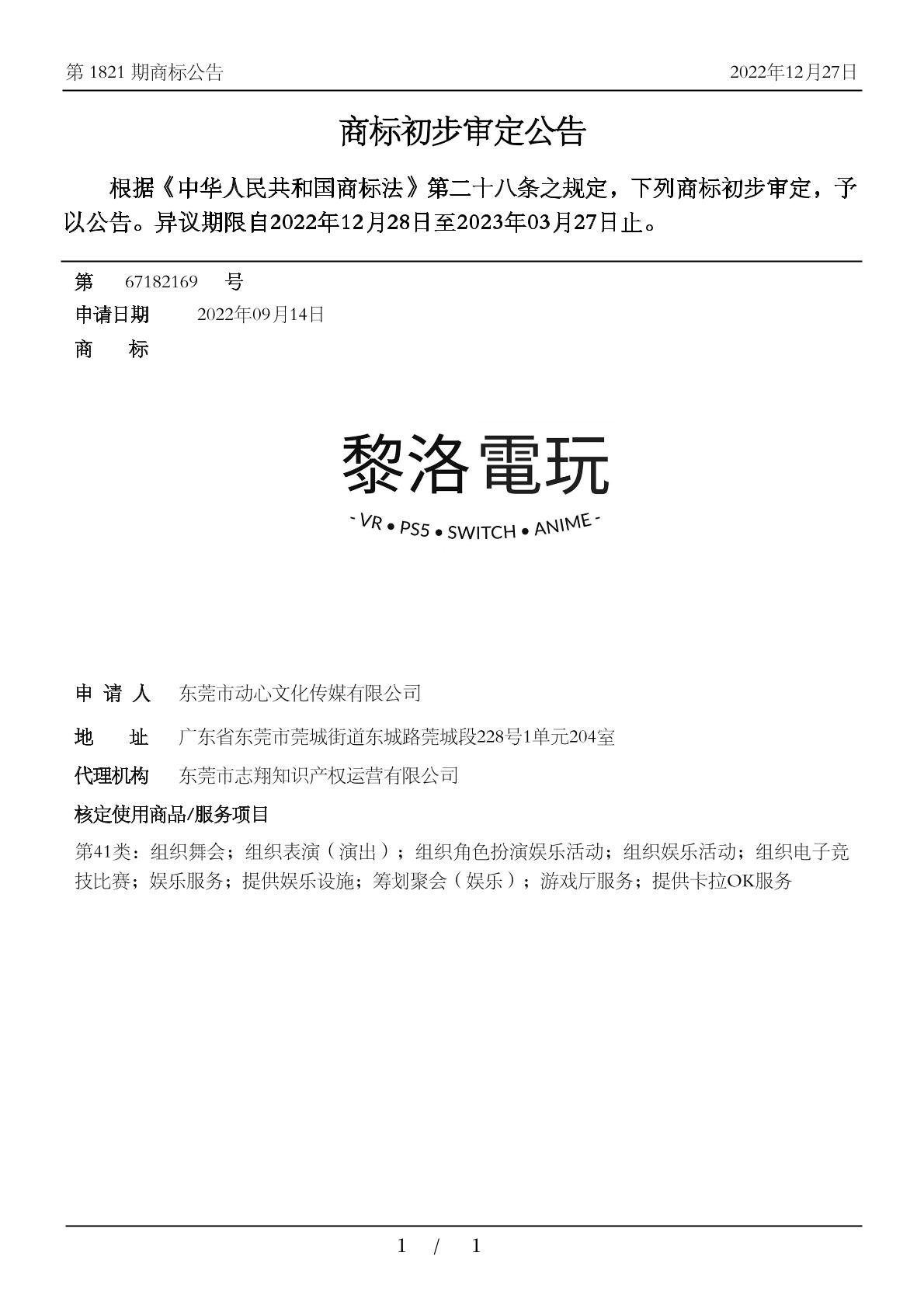 第 1821 期商标公告 2022年12月27日

商标初步审定公告

根据《中华人民共和国商标法》第二十八条之规定，下列商标初步审定，予以公告。异议期限自2022年12月28日至2023年03月27日止。

第 67182169 号

申请日期 2022年09月14日

商 标

黎洛電玩

- VR • PS5 • SWITCH • ANIME -

申 请 人 东莞市动心文化传媒有限公司

地 址 广东省东莞市莞城街道东城路莞城段228号1单元204室

代理机构 东莞市志翔知识产权运营有限公司

核定使用商品/服务项目

第41类：组织舞会；组织表演（演出）；组织角色扮演娱乐活动；组织娱乐活动；组织电子竞技比赛；娱乐服务；提供娱乐设施；筹划聚会（娱乐）；游戏厅服务；提供卡拉OK服务

1 / 1